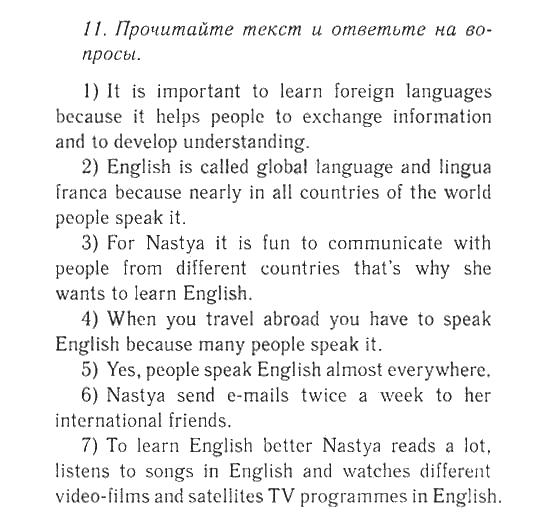 11. Прочитайте текст и ответьте на вопросы.

1) It is important to learn foreign languages because it helps people to exchange information and to develop understanding.

2) English is called global language and lingua franca because nearly in all countries of the world people speak it.

3) For Nastya it is fun to communicate with people from different countries that's why she wants to learn English.

4) When you travel abroad you have to speak English because many people speak it.

5) Yes, people speak English almost everywhere.

6) Nastya send e-mails twice a week to her international friends.

7) To learn English better Nastya reads a lot, listens to songs in English and watches different video-films and satellites TV programmes in English.